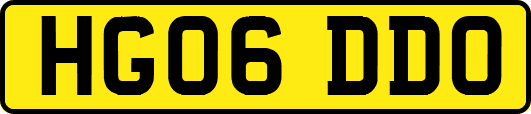 HG06 DDO